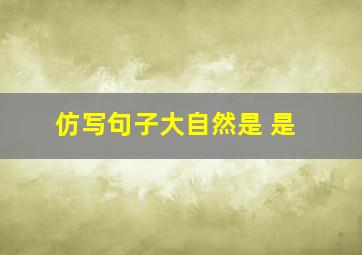 仿写句子大自然是 是